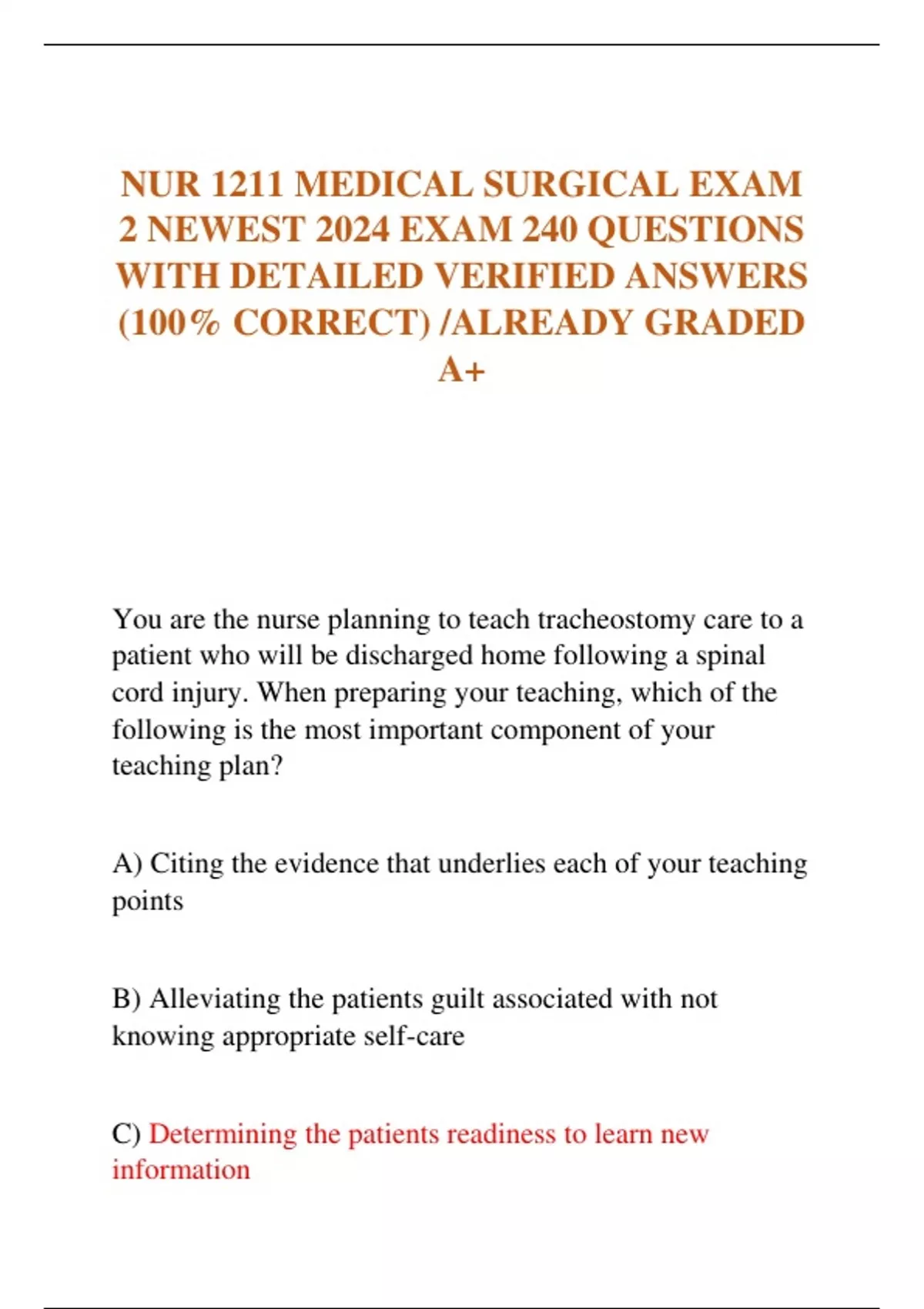 NUR 1211 MEDICAL SURGICAL EXAM 2 NEWEST 2024 EXAM 240 QUESTIONS WITH DETAILED VERIFIED ANSWERS (100% CORRECT) /ALREADY GRADED A+

You are the nurse planning to teach tracheostomy care to a patient who will be discharged home following a spinal cord injury. When preparing your teaching, which of the following is the most important component of your teaching plan?

A) Citing the evidence that underlies each of your teaching points

B) Alleviating the patients guilt associated with not knowing appropriate self-care

C) Determining the patients readiness to learn new information